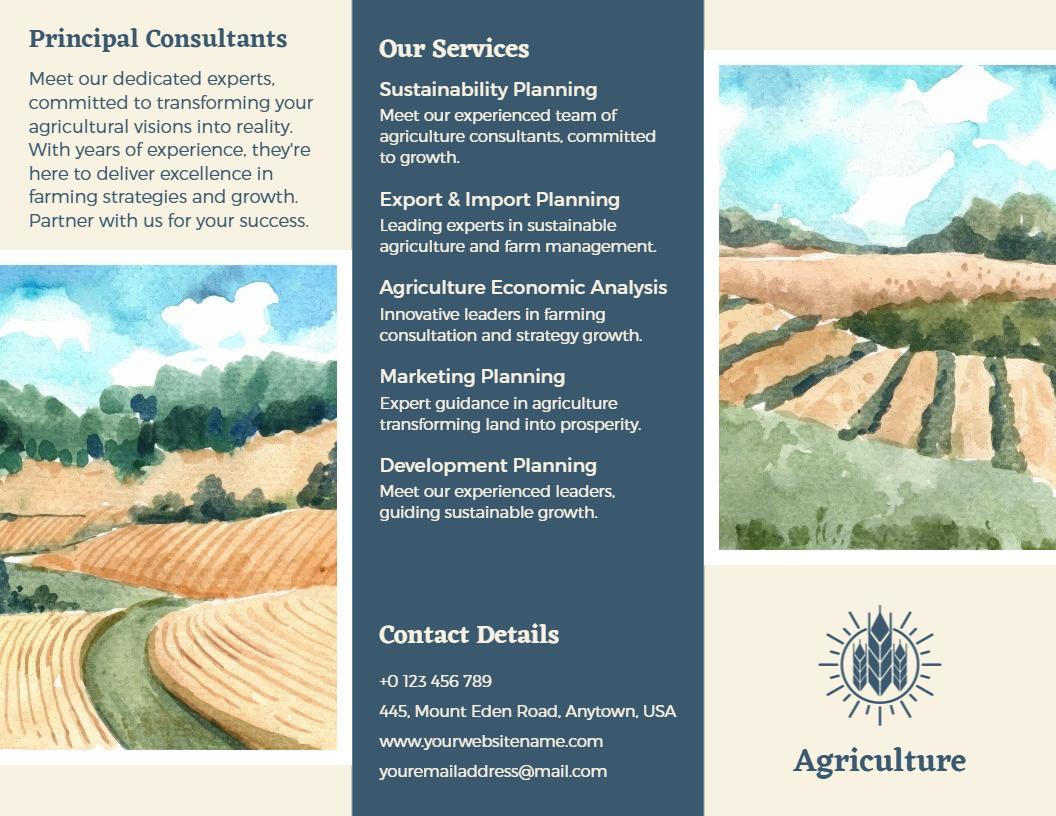 Principal Consultants

Meet our dedicated experts, committed to transforming your agricultural visions into reality. With years of experience, they're here to deliver excellence in farming strategies and growth. Partner with us for your success.

Our Services

Sustainability Planning
Meet our experienced team of agriculture consultants, committed to growth.

Export & Import Planning
Leading experts in sustainable agriculture and farm management.

Agriculture Economic Analysis
Innovative leaders in farming consultation and strategy growth.

Marketing Planning
Expert guidance in agriculture transforming land into prosperity.

Development Planning
Meet our experienced leaders, guiding sustainable growth.

Contact Details

+0 123 456 789
445, Mount Eden Road, Anytown, USA
www.yourwebsitename.com
youremailaddress@mail.com

Agriculture